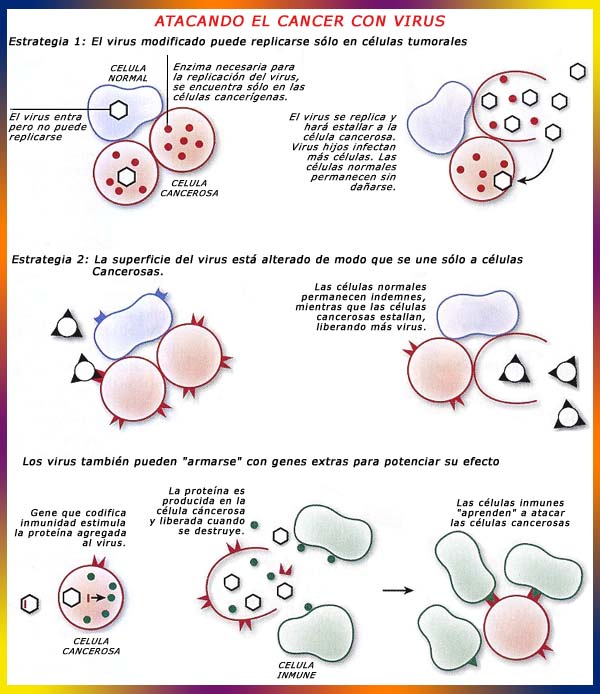 ATACANDO EL CANCER CON VIRUS

Estrategia 1: El virus modificado puede replicarse sólo en células tumorales

CELULA NORMAL

Enzima necesaria para la replicación del virus, se encuentra sólo en las células cancerígenas.

El virus entra pero no puede replicarse

CELULA CANCEROSA

El virus se replica y hará estallar a la célula cancerosa. Virus hijos infectan más células. Las células normales permanecen sin dañarse.

Estrategia 2: La superficie del virus está alterado de modo que se une sólo a células Cancerosas.

Las células normales permanecen indemnes, mientras que las células cancerosas estallan, liberando más virus.

Los virus también pueden "armarse" con genes extras para potenciar su efecto

Gene que codifica inmunidad estimula la proteína agregada al virus.

CELULA CANCEROSA

La proteína es producida en la célula cáncerosa y liberada cuando se destruye.

CELULA INMUNE

Las células inmunes "aprenden" a atacar las células cancerosas